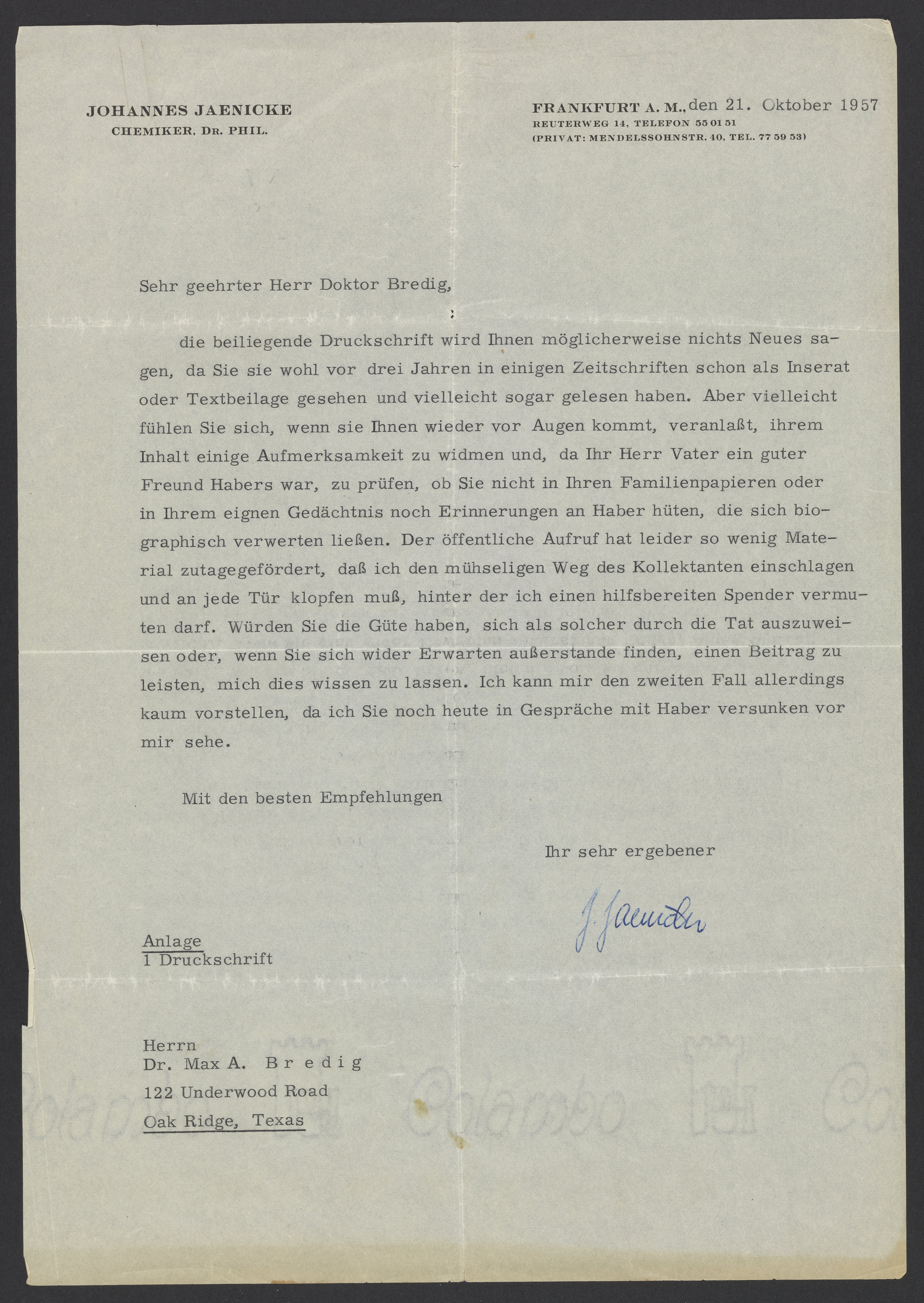 JOHANNES JAENICKE
CHEMIKER, DR. PHIL.

FRANKFURT A. M., den 21. Oktober 1957
REUTERWEG 14, TELEFON 55 01 51
(PRIVAT: MENDELSSOHNSTR. 40, TEL. 77 59 53)

Sehr geehrter Herr Doktor Bredig,

die beiliegende Druckschrift wird Ihnen möglicherweise nichts Neues sagen, da Sie sie wohl vor drei Jahren in einigen Zeitschriften schon als Inserat oder Textbeilage gesehen und vielleicht sogar gelesen haben. Aber vielleicht fühlen Sie sich, wenn sie Ihnen wieder vor Augen kommt, veranlaßt, ihrem Inhalt einige Aufmerksamkeit zu widmen und, da Ihr Herr Vater ein guter Freund Habers war, zu prüfen, ob Sie nicht in Ihren Familienpapieren oder in Ihrem eignen Gedächtnis noch Erinnerungen an Haber hüten, die sich biographisch verwerten ließen. Der öffentliche Aufruf hat leider so wenig Material zutagegefördert, daß ich den mühseligen Weg des Kollektanten einschlagen und an jede Tür klopfen muß, hinter der ich einen hilfsbereiten Spender vermuten darf. Würden Sie die Güte haben, sich als solcher durch die Tat auszuweisen oder, wenn Sie sich wider Erwarten außerstande finden, einen Beitrag zu leisten, mich dies wissen zu lassen. Ich kann mir den zweiten Fall allerdings kaum vorstellen, da ich Sie noch heute in Gespräche mit Haber versunken vor mir sehe.

Mit den besten Empfehlungen

Ihr sehr ergebener

J. Jaenicke

Anlage
1 Druckschrift

Herrn
Dr. Max A. Bredig
122 Underwood Road
Oak Ridge, Texas